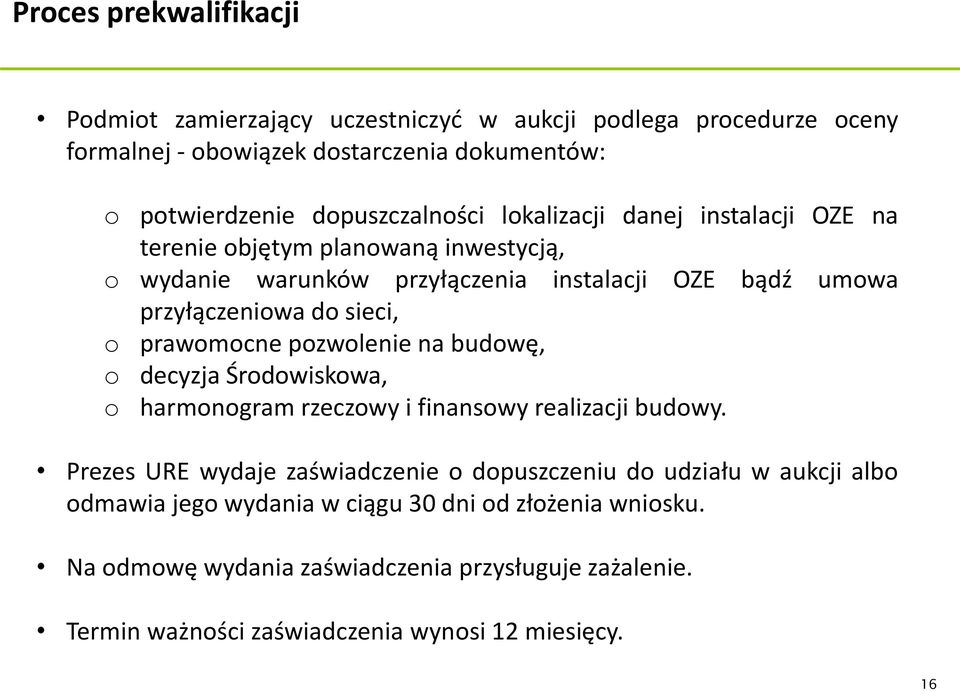 Proces prekwalifikacji

• Podmiot zamierzający uczestniczyć w aukcji podlega procedurze oceny formalnej - obowiązek dostarczenia dokumentów:

o potwierdzenie dopuszczalności lokalizacji danej instalacji OZE na terenie objętym planowaną inwestycją,
o wydanie warunków przyłączenia instalacji OZE bądź umowa przyłączeniowa do sieci,
o prawomocne pozwolenie na budowę,
o decyzja Środowiskowa,
o harmonogram rzeczowy i finansowy realizacji budowy.

• Prezes URE wydaje zaświadczenie o dopuszczeniu do udziału w aukcji albo odmawia jego wydania w ciągu 30 dni od złożenia wniosku.

• Na odmowę wydania zaświadczenia przysługuje zażalenie.

• Termin ważności zaświadczenia wynosi 12 miesięcy.

16